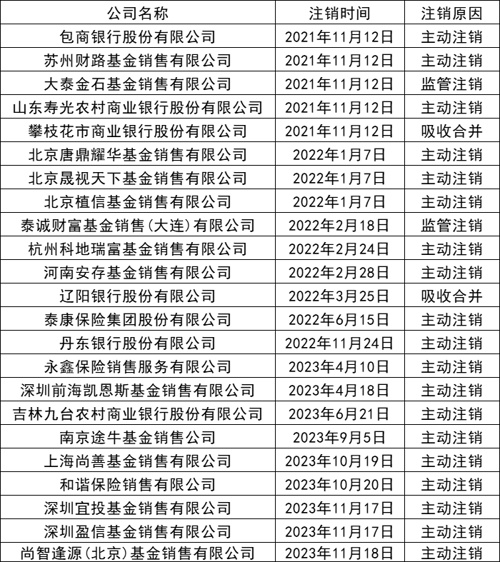 | 公司名称 | 注销时间 | 注销原因 |
|---|---|---|
| 包商银行股份有限公司 | 2021年11月12日 | 主动注销 |
| 苏州财路基金销售有限公司 | 2021年11月12日 | 主动注销 |
| 大泰金石基金销售有限公司 | 2021年11月12日 | 监管注销 |
| 山东寿光农村商业银行股份有限公司 | 2021年11月12日 | 主动注销 |
| 攀枝花市商业银行股份有限公司 | 2021年11月12日 | 吸收合并 |
| 北京唐鼎耀华基金销售有限公司 | 2022年1月7日 | 主动注销 |
| 北京晟视天下基金销售有限公司 | 2022年1月7日 | 主动注销 |
| 北京植信基金销售有限公司 | 2022年1月7日 | 主动注销 |
| 泰诚财富基金销售(大连)有限公司 | 2022年2月18日 | 监管注销 |
| 杭州科地瑞富基金销售有限公司 | 2022年2月24日 | 主动注销 |
| 河南安存基金销售有限公司 | 2022年2月28日 | 主动注销 |
| 辽阳银行股份有限公司 | 2022年3月25日 | 吸收合并 |
| 泰康保险集团股份有限公司 | 2022年6月15日 | 主动注销 |
| 丹东银行股份有限公司 | 2022年11月24日 | 主动注销 |
| 永鑫保险销售服务有限公司 | 2023年4月10日 | 主动注销 |
| 深圳前海凯恩斯基金销售有限公司 | 2023年4月18日 | 主动注销 |
| 吉林九台农村商业银行股份有限公司 | 2023年6月21日 | 主动注销 |
| 南京途牛基金销售公司 | 2023年9月5日 | 主动注销 |
| 上海尚善基金销售有限公司 | 2023年10月19日 | 主动注销 |
| 和谐保险销售有限公司 | 2023年10月20日 | 主动注销 |
| 深圳宜投基金销售有限公司 | 2023年11月17日 | 主动注销 |
| 深圳盈信基金销售有限公司 | 2023年11月17日 | 主动注销 |
| 尚智逢源(北京)基金销售有限公司 | 2023年11月18日 | 主动注销 |